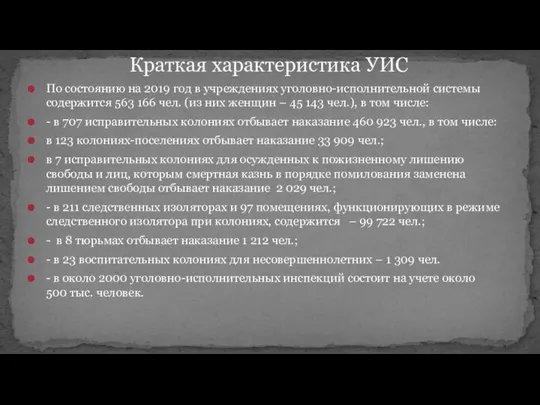 Краткая характеристика УИС

По состоянию на 2019 год в учреждениях уголовно-исполнительной системы содержится 563 166 чел. (из них женщин – 45 143 чел.), в том числе:

- в 707 исправительных колониях отбывает наказание 460 923 чел., в том числе:

в 123 колониях-поселениях отбывает наказание 33 909 чел.;

в 7 исправительных колониях для осужденных к пожизненному лишению свободы и лиц, которым смертная казнь в порядке помилования заменена лишением свободы отбывает наказание 2 029 чел.;

- в 211 следственных изоляторах и 97 помещениях, функционирующих в режиме следственного изолятора при колониях, содержится – 99 722 чел.;

- в 8 тюрьмах отбывает наказание 1 212 чел.;

- в 23 воспитательных колониях для несовершеннолетних – 1 309 чел.

- в около 2000 уголовно-исполнительных инспекций состоит на учете около 500 тыс. человек.